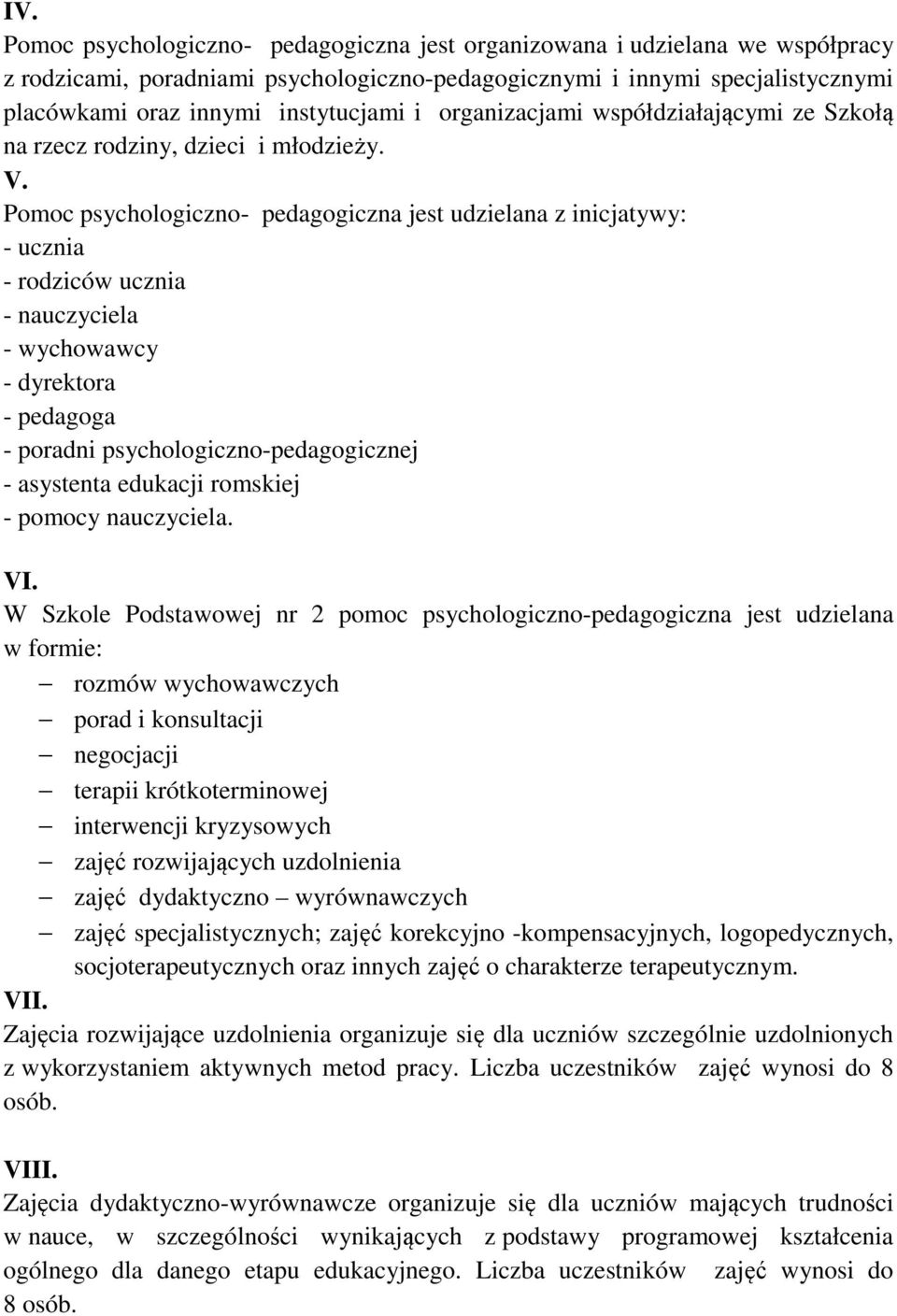 IV.
Pomoc psychologiczno- pedagogiczna jest organizowana i udzielana we współpracy z rodzicami, poradniami psychologiczno-pedagogicznymi i innymi specjalistycznymi placówkami oraz innymi instytucjami i organizacjami współdziałającymi ze Szkołą na rzecz rodziny, dzieci i młodzieży.

V.
Pomoc psychologiczno- pedagogiczna jest udzielana z inicjatywy:
- ucznia
- rodziców ucznia
- nauczyciela
- wychowawcy
- dyrektora
- pedagoga
- poradni psychologiczno-pedagogicznej
- asystenta edukacji romskiej
- pomocy nauczyciela.

VI.
W Szkole Podstawowej nr 2 pomoc psychologiczno-pedagogiczna jest udzielana w formie:
– rozmów wychowawczych
– porad i konsultacji
– negocjacji
– terapii krótkoterminowej
– interwencji kryzysowych
– zajęć rozwijających uzdolnienia
– zajęć dydaktyczno – wyrównawczych
– zajęć specjalistycznych; zajęć korekcyjno -kompensacyjnych, logopedycznych, socjoterapeutycznych oraz innych zajęć o charakterze terapeutycznym.

VII.
Zajęcia rozwijające uzdolnienia organizuje się dla uczniów szczególnie uzdolnionych z wykorzystaniem aktywnych metod pracy. Liczba uczestników zajęć wynosi do 8 osób.

VIII.
Zajęcia dydaktyczno-wyrównawcze organizuje się dla uczniów mających trudności w nauce, w szczególności wynikających z podstawy programowej kształcenia ogólnego dla danego etapu edukacyjnego. Liczba uczestników zajęć wynosi do 8 osób.